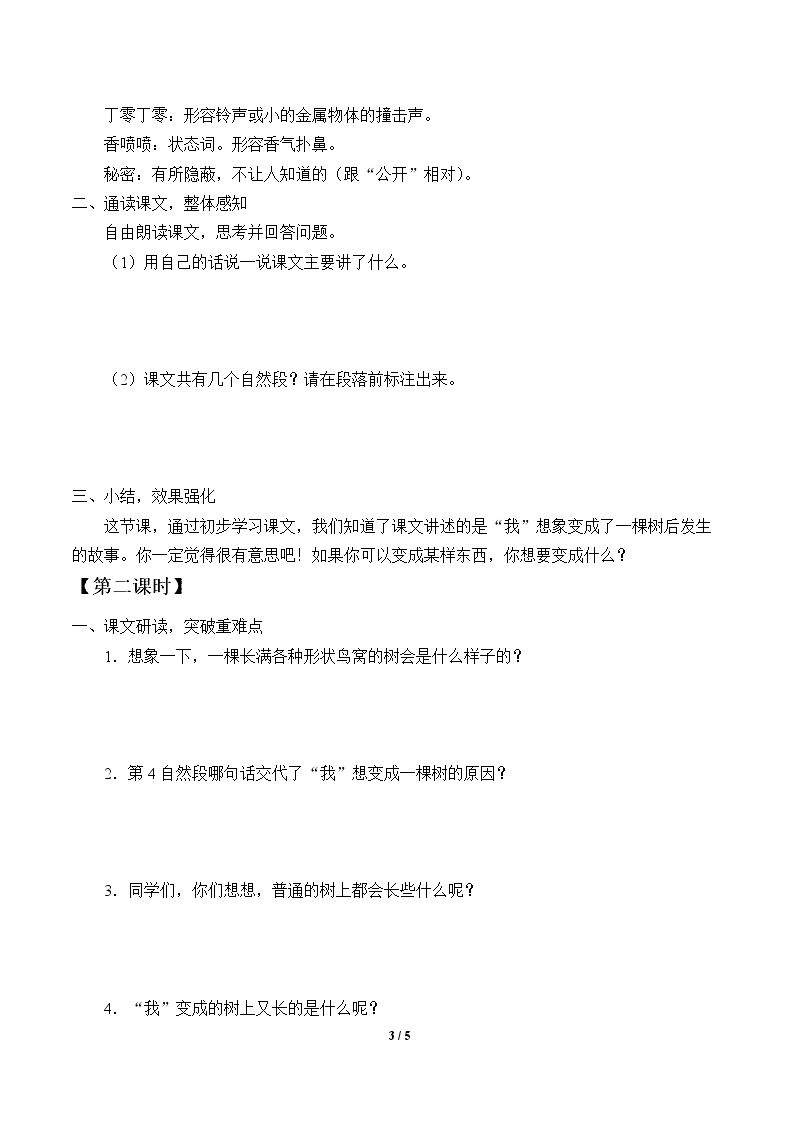 丁零丁零：形容铃声或小的金属物体的撞击声。

香喷喷：状态词。形容香气扑鼻。

秘密：有所隐蔽，不让人知道的（跟“公开”相对）。

二、通读课文，整体感知

自由朗读课文，思考并回答问题。

（1）用自己的话说一说课文主要讲了什么。

（2）课文共有几个自然段？请在段落前标注出来。

三、小结，效果强化

这节课，通过初步学习课文，我们知道了课文讲述的是“我”想象变成了一棵树后发生的故事。你一定觉得很有意思吧！如果你可以变成某样东西，你想要变成什么？

【第二课时】

一、课文研读，突破重难点

1．想象一下，一棵长满各种形状鸟窝的树会是什么样子的？

2．第4自然段哪句话交代了“我”想变成一棵树的原因？

3．同学们，你们想想，普通的树上都会长些什么呢？

4．“我”变成的树上又长的是什么呢？

3 / 5